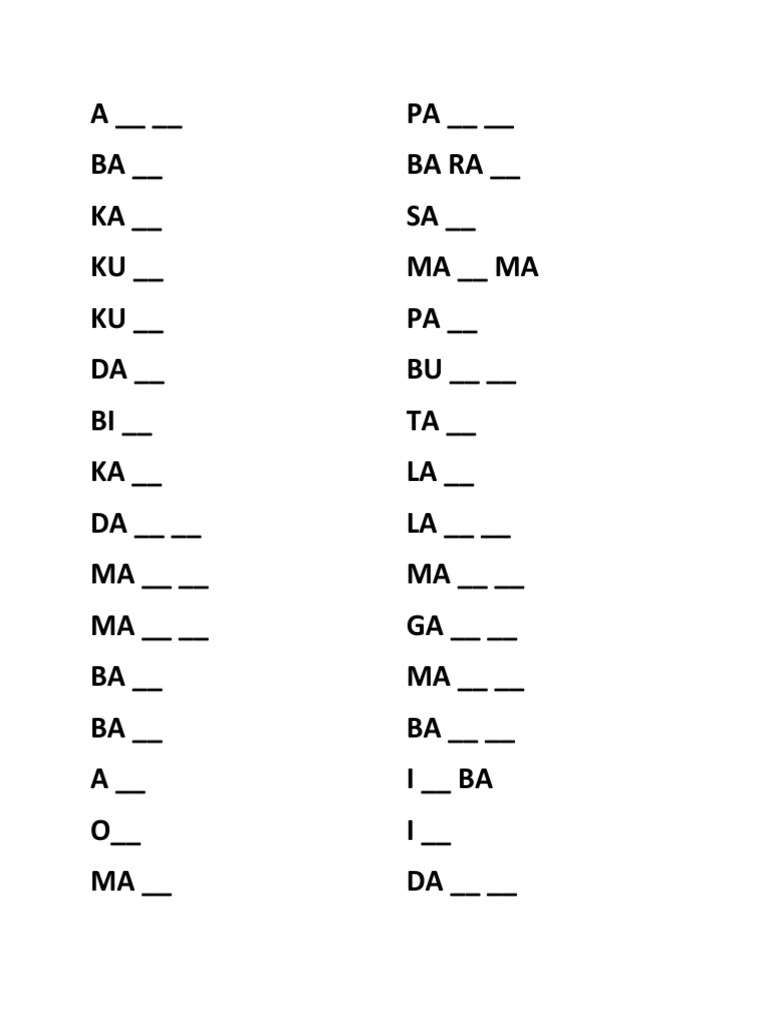 A __ __
BA __
KA __
KU __
KU __
DA __
BI __
KA __
DA __ __
MA __ __
MA __ __
BA __
BA __
A __
O__
MA __

PA __ __
BA RA __
SA __
MA __ MA
PA __
BU __ __
TA __
LA __
LA __ __
MA __ __
GA __ __
MA __ __
BA __ __
I __ BA
I __
DA __ __